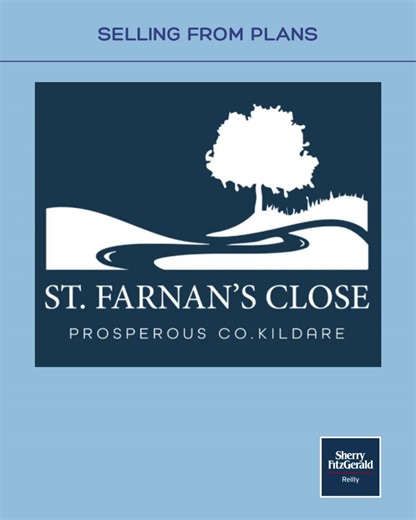 SELLING FROM PLANS

ST. FARNAN'S CLOSE
PROSPEROUS CO.KILDARE

Sherry FitzGerald
Reilly